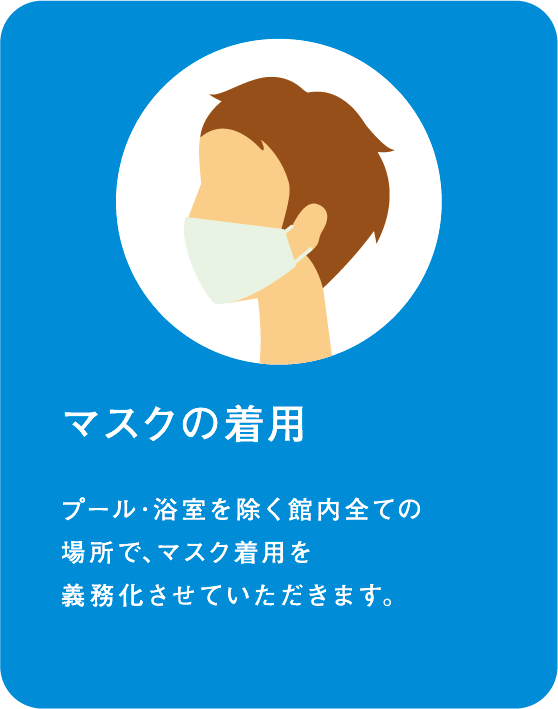 マスクの着用

プール･浴室を除く館内全ての場所で、マスク着用を義務化させていただきます。